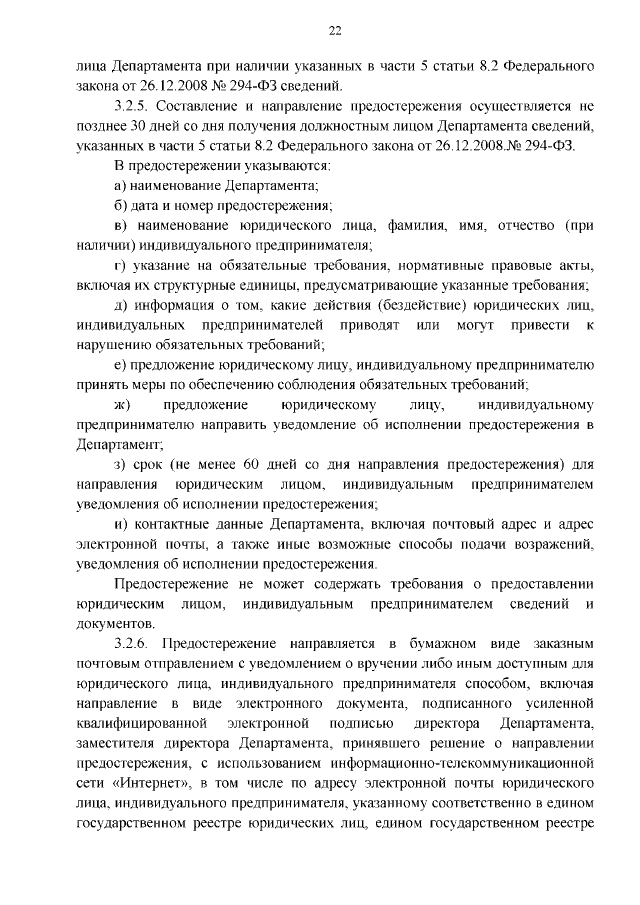 22

лица Департамента при наличии указанных в части 5 статьи 8.2 Федерального закона от 26.12.2008 № 294-ФЗ сведений.

3.2.5. Составление и направление предостережения осуществляется не позднее 30 дней со дня получения должностным лицом Департамента сведений, указанных в части 5 статьи 8.2 Федерального закона от 26.12.2008.№ 294-ФЗ.

В предостережении указываются:

а) наименование Департамента;

б) дата и номер предостережения;

в) наименование юридического лица, фамилия, имя, отчество (при наличии) индивидуального предпринимателя;

г) указание на обязательные требования, нормативные правовые акты, включая их структурные единицы, предусматривающие указанные требования;

д) информация о том, какие действия (бездействие) юридических лиц, индивидуальных предпринимателей приводят или могут привести к нарушению обязательных требований;

е) предложение юридическому лицу, индивидуальному предпринимателю принять меры по обеспечению соблюдения обязательных требований;

ж) предложение юридическому лицу, индивидуальному предпринимателю направить уведомление об исполнении предостережения в Департамент;

з) срок (не менее 60 дней со дня направления предостережения) для направления юридическим лицом, индивидуальным предпринимателем уведомления об исполнении предостережения;

и) контактные данные Департамента, включая почтовый адрес и адрес электронной почты, а также иные возможные способы подачи возражений, уведомления об исполнении предостережения.

Предостережение не может содержать требования о предоставлении юридическим лицом, индивидуальным предпринимателем сведений и документов.

3.2.6. Предостережение направляется в бумажном виде заказным почтовым отправлением с уведомлением о вручении либо иным доступным для юридического лица, индивидуального предпринимателя способом, включая направление в виде электронного документа, подписанного усиленной квалифицированной электронной подписью директора Департамента, заместителя директора Департамента, принявшего решение о направлении предостережения, с использованием информационно-телекоммуникационной сети «Интернет», в том числе по адресу электронной почты юридического лица, индивидуального предпринимателя, указанному соответственно в едином государственном реестре юридических лиц, едином государственном реестре